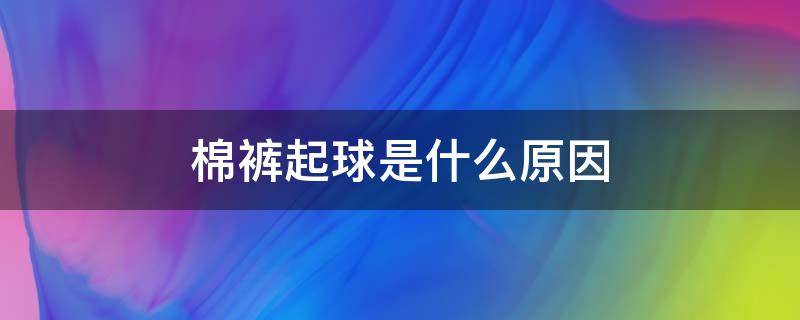 棉裤起球是什么原因